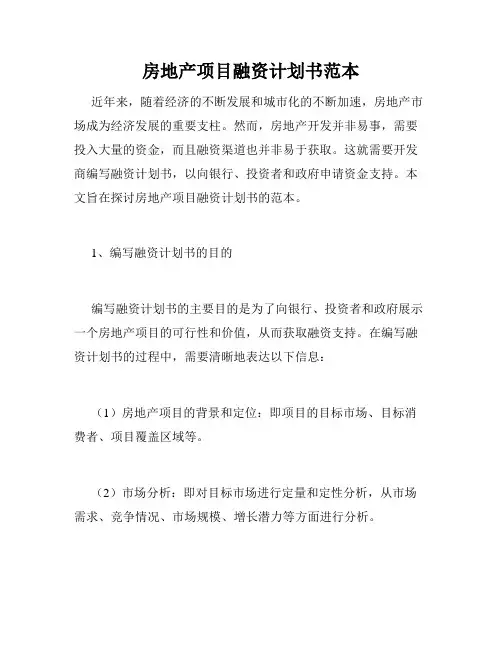 房地产项目融资计划书范本

近年来，随着经济的不断发展和城市化的不断加速，房地产市场成为经济发展的重要支柱。然而，房地产开发并非易事，需要投入大量的资金，而且融资渠道也并非易于获取。这就需要开发商编写融资计划书，以向银行、投资者和政府申请资金支持。本文旨在探讨房地产项目融资计划书的范本。

1、编写融资计划书的目的

编写融资计划书的主要目的是为了向银行、投资者和政府展示一个房地产项目的可行性和价值，从而获取融资支持。在编写融资计划书的过程中，需要清晰地表达以下信息：

（1）房地产项目的背景和定位：即项目的目标市场、目标消费者、项目覆盖区域等。

（2）市场分析：即对目标市场进行定量和定性分析，从市场需求、竞争情况、市场规模、增长潜力等方面进行分析。